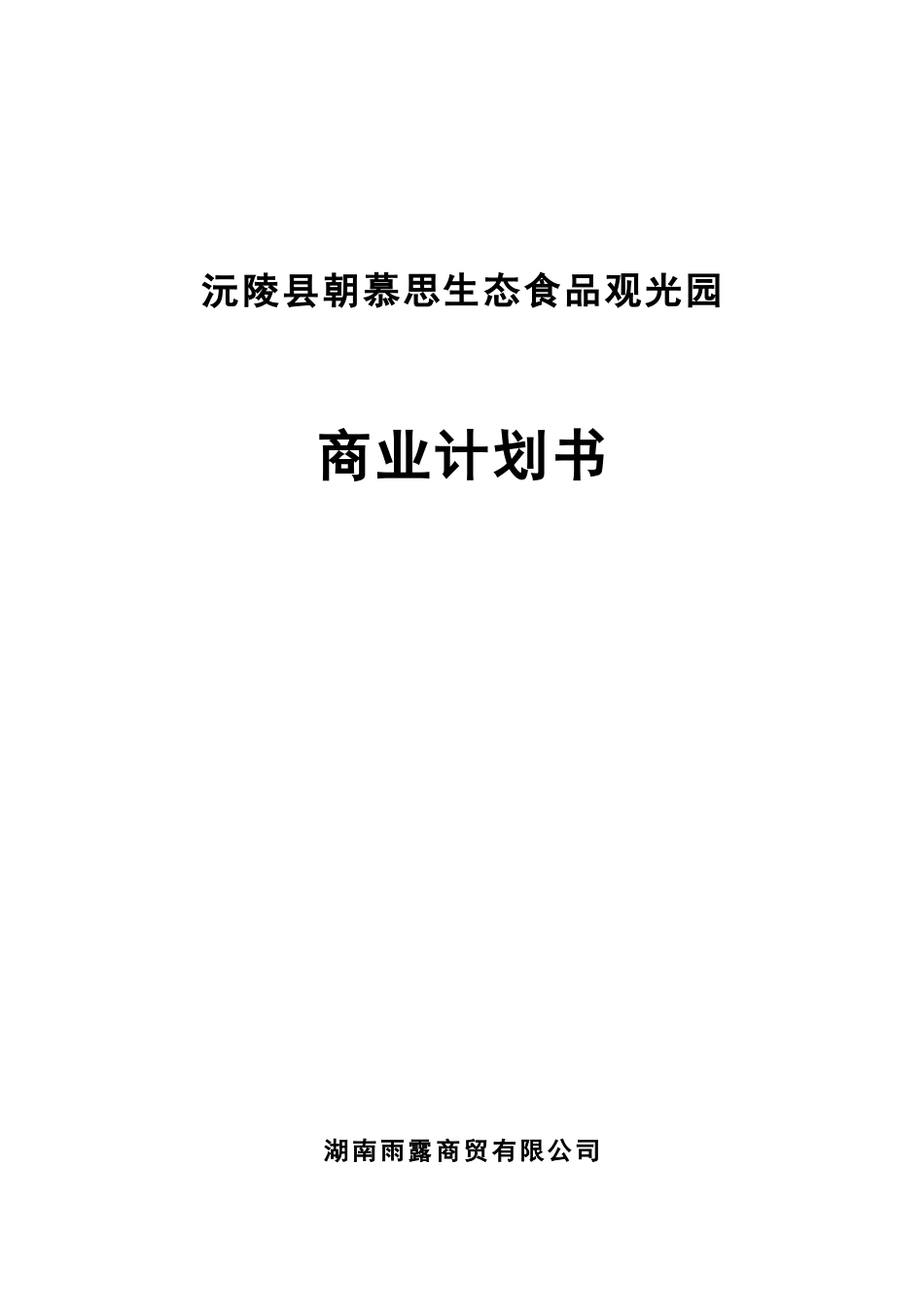 沅陵县朝慕思生态食品观光园

商业计划书

湖南雨露商贸有限公司